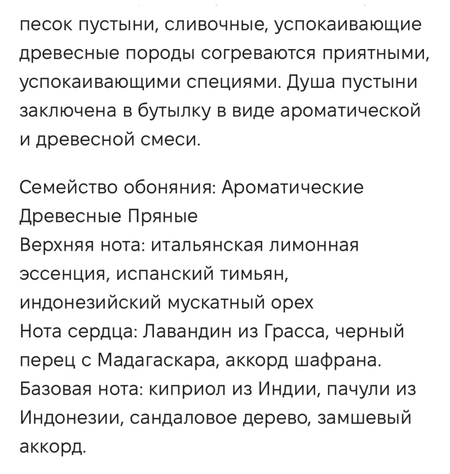 песок пустыни, сливочные, успокаивающие древесные породы согреваются приятными, успокаивающими специями. Душа пустыни заключена в бутылку в виде ароматической и древесной смеси.

Семейство обоняния: Ароматические Древесные Пряные
Верхняя нота: итальянская лимонная эссенция, испанский тимьян, индонезийский мускатный орех
Нота сердца: Лавандин из Грасса, черный перец с Мадагаскара, аккорд шафрана.
Базовая нота: киприол из Индии, пачули из Индонезии, сандаловое дерево, замшевый аккорд.